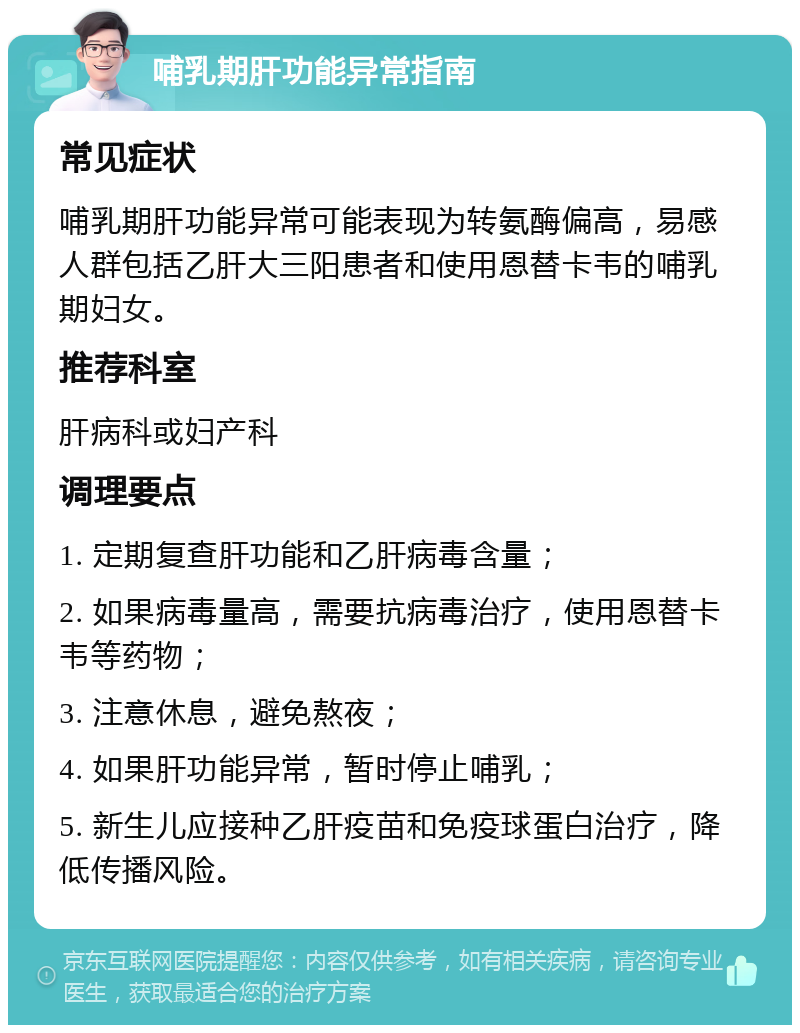 哺乳期肝功能异常指南

常见症状

哺乳期肝功能异常可能表现为转氨酶偏高，易感人群包括乙肝大三阳患者和使用恩替卡韦的哺乳期妇女。

推荐科室

肝病科或妇产科

调理要点

1. 定期复查肝功能和乙肝病毒含量；

2. 如果病毒量高，需要抗病毒治疗，使用恩替卡韦等药物；

3. 注意休息，避免熬夜；

4. 如果肝功能异常，暂时停止哺乳；

5. 新生儿应接种乙肝疫苗和免疫球蛋白治疗，降低传播风险。

京东互联网医院提醒您：内容仅供参考，如有相关疾病，请咨询专业医生，获取最适合您的治疗方案